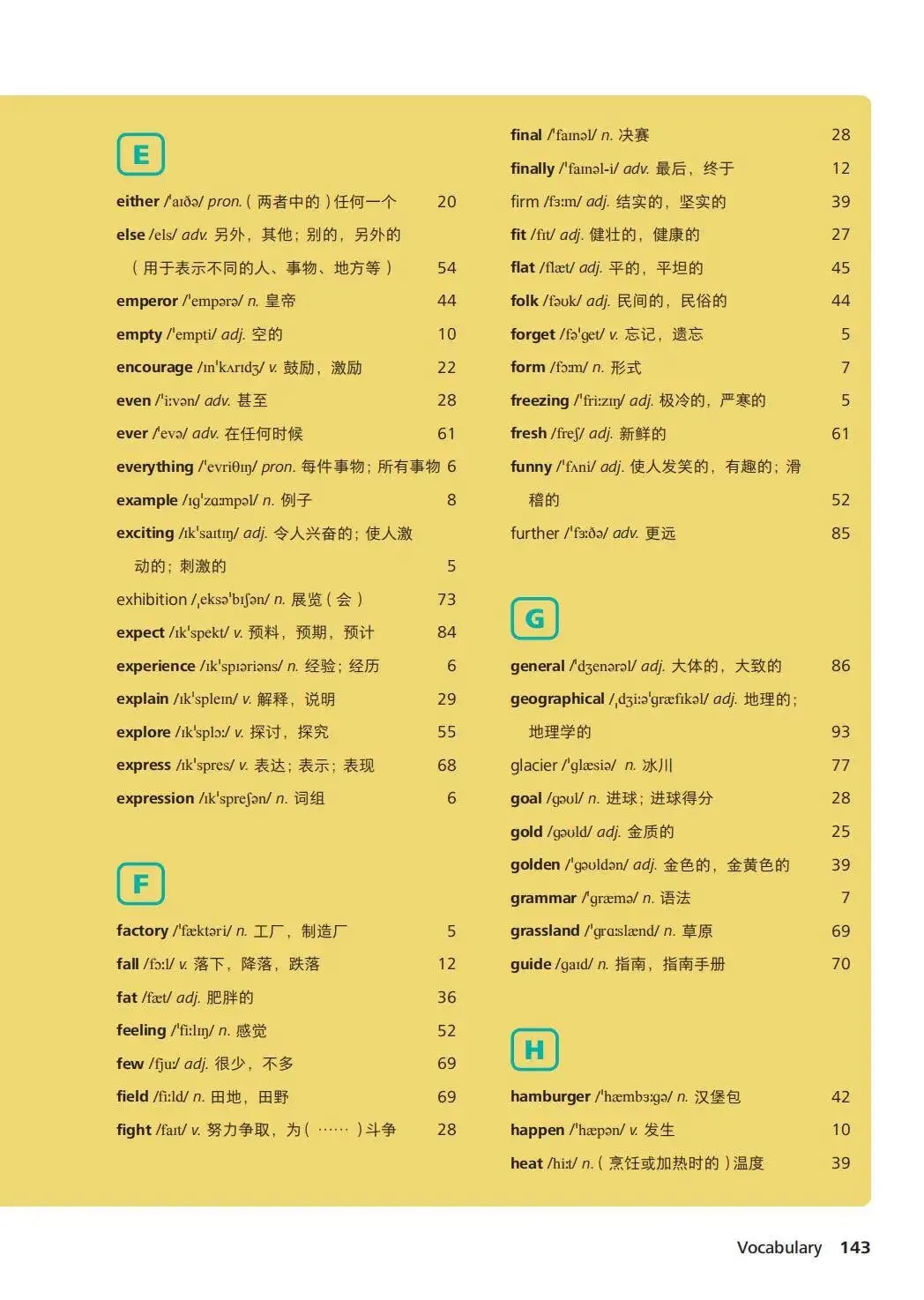 E

either /ˈaɪðə/ pron.（两者中的）任何一个 20
else /els/ adv. 另外，其他；别的，另外的（用于表示不同的人、事物、地方等） 54
emperor /ˈempərə/ n. 皇帝 44
empty /ˈempti/ adj. 空的 10
encourage /ɪnˈkʌrɪdʒ/ v. 鼓励，激励 22
even /ˈiːvən/ adv. 甚至 28
ever /ˈevə/ adv. 在任何时候 61
everything /ˈevriθɪŋ/ pron. 每件事物；所有事物 6
example /ɪɡˈzɑːmpəl/ n. 例子 8
exciting /ɪkˈsaɪtɪŋ/ adj. 令人兴奋的；使人激动的；刺激的 5
exhibition /ˌeksəˈbɪʃən/ n. 展览（会） 73
expect /ɪkˈspekt/ v. 预料，预期，预计 84
experience /ɪkˈspɪəriəns/ n. 经验；经历 6
explain /ɪkˈspleɪn/ v. 解释，说明 29
explore /ɪkˈsplɔː/ v. 探讨，探究 55
express /ɪkˈspres/ v. 表达；表示；表现 68
expression /ɪkˈspreʃən/ n. 词组 6

F

factory /ˈfæktəri/ n. 工厂，制造厂 5
fall /fɔːl/ v. 落下，降落，跌落 12
fat /fæt/ adj. 肥胖的 36
feeling /ˈfiːlɪŋ/ n. 感觉 52
few /fjuː/ adj. 很少，不多 69
field /fiːld/ n. 田地，田野 69
fight /faɪt/ v. 努力争取，为（……）斗争 28
final /ˈfaɪnəl/ n. 决赛 28
finally /ˈfaɪnəl-i/ adv. 最后，终于 12
firm /fɜːm/ adj. 结实的，坚实的 39
fit /fɪt/ adj. 健壮的，健康的 27
flat /flæt/ adj. 平的，平坦的 45
folk /fəʊk/ adj. 民间的，民俗的 44
forget /fəˈɡet/ v. 忘记，遗忘 5
form /fɔːm/ n. 形式 7
freezing /ˈfriːzɪŋ/ adj. 极冷的，严寒的 5
fresh /freʃ/ adj. 新鲜的 61
funny /ˈfʌni/ adj. 使人发笑的，有趣的；滑稽的 52
further /ˈfɜːðə/ adv. 更远 85

G

general /ˈdʒenərəl/ adj. 大体的，大致的 86
geographical /ˌdʒiːəˈɡræfɪkəl/ adj. 地理的；地理学的 93
glacier /ˈɡlæsiə/ n. 冰川 77
goal /ɡəʊl/ n. 进球；进球得分 28
gold /ɡəʊld/ adj. 金质的 25
golden /ˈɡəʊldən/ adj. 金色的，金黄色的 39
grammar /ˈɡræmə/ n. 语法 7
grassland /ˈɡrɑːslænd/ n. 草原 69
guide /ɡaɪd/ n. 指南，指南手册 70

H

hamburger /ˈhæmbɜːɡə/ n. 汉堡包 42
happen /ˈhæpən/ v. 发生 10
heat /hiːt/ n.（烹饪或加热时的）温度 39

Vocabulary 143